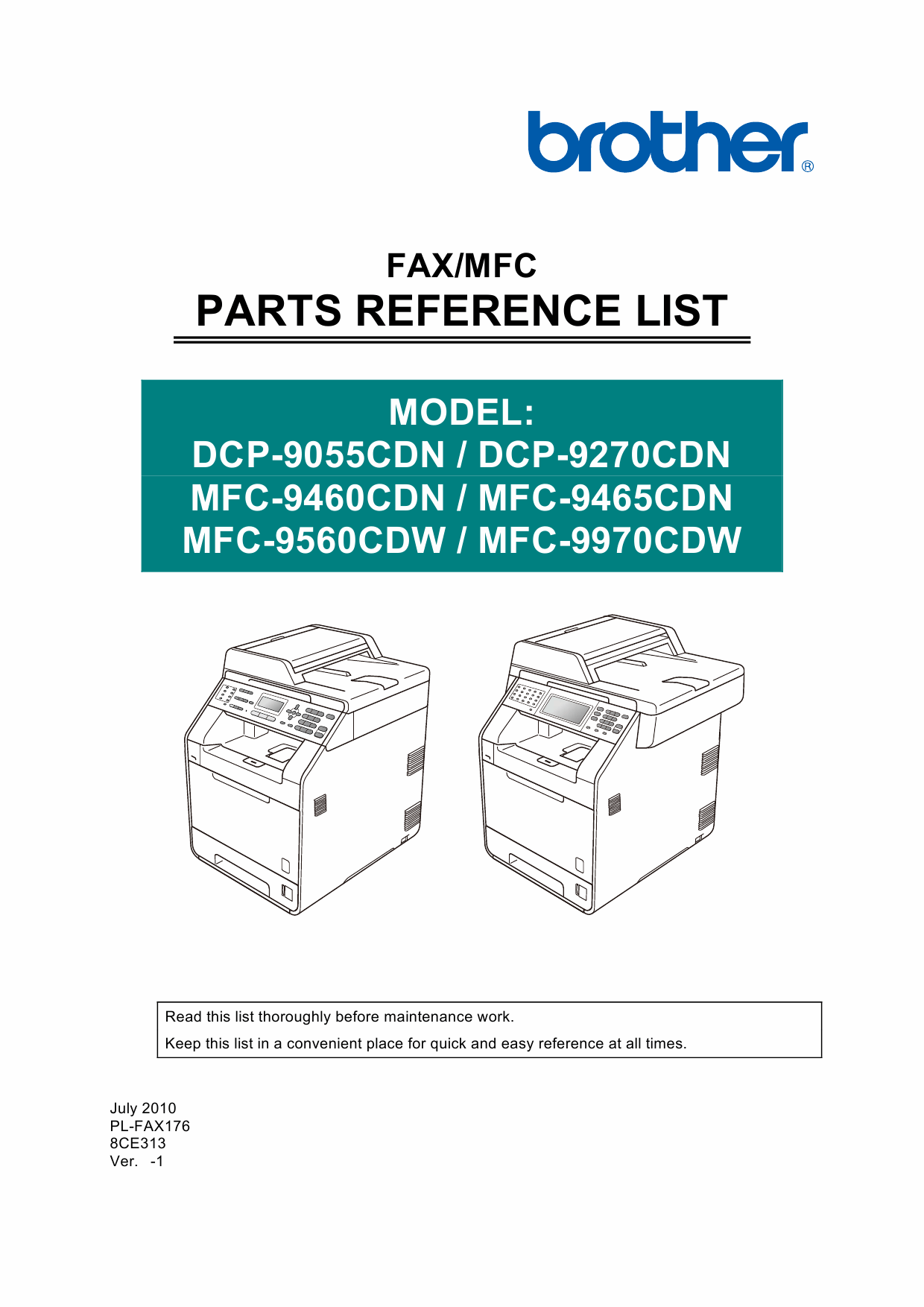 brother®

FAX/MFC
PARTS REFERENCE LIST

MODEL:
DCP-9055CDN / DCP-9270CDN
MFC-9460CDN / MFC-9465CDN
MFC-9560CDW / MFC-9970CDW

Read this list thoroughly before maintenance work.
Keep this list in a convenient place for quick and easy reference at all times.

July 2010
PL-FAX176
8CE313
Ver. -1